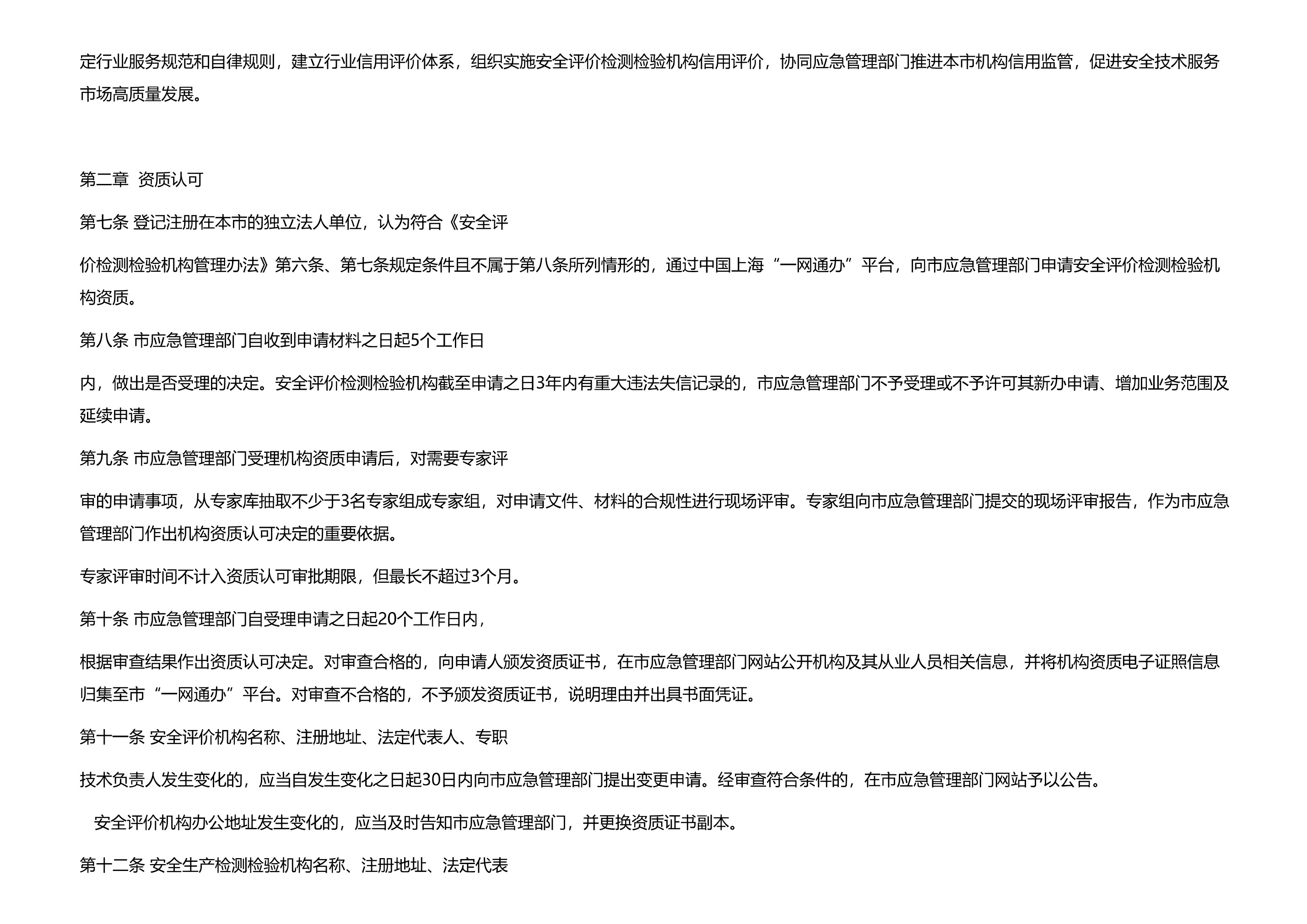 定行业服务规范和自律规则，建立行业信用评价体系，组织实施安全评价检测检验机构信用评价，协同应急管理部门推进本市机构信用监管，促进安全技术服务市场高质量发展。

第二章 资质认可

第七条 登记注册在本市的独立法人单位，认为符合《安全评

价检测检验机构管理办法》第六条、第七条规定条件且不属于第八条所列情形的，通过中国上海“一网通办”平台，向市应急管理部门申请安全评价检测检验机构资质。

第八条 市应急管理部门自收到申请材料之日起5个工作日

内，做出是否受理的决定。安全评价检测检验机构截至申请之日3年内有重大违法失信记录的，市应急管理部门不予受理或不予许可其新办申请、增加业务范围及延续申请。

第九条 市应急管理部门受理机构资质申请后，对需要专家评

审的申请事项，从专家库抽取不少于3名专家组成专家组，对申请文件、材料的合规性进行现场评审。专家组向市应急管理部门提交的现场评审报告，作为市应急管理部门作出机构资质认可决定的重要依据。

专家评审时间不计入资质认可审批期限，但最长不超过3个月。

第十条 市应急管理部门自受理申请之日起20个工作日内，

根据审查结果作出资质认可决定。对审查合格的，向申请人颁发资质证书，在市应急管理部门网站公开机构及其从业人员相关信息，并将机构资质电子证照信息归集至市“一网通办”平台。对审查不合格的，不予颁发资质证书，说明理由并出具书面凭证。

第十一条 安全评价机构名称、注册地址、法定代表人、专职

技术负责人发生变化的，应当自发生变化之日起30日内向市应急管理部门提出变更申请。经审查符合条件的，在市应急管理部门网站予以公告。

安全评价机构办公地址发生变化的，应当及时告知市应急管理部门，并更换资质证书副本。

第十二条 安全生产检测检验机构名称、注册地址、法定代表